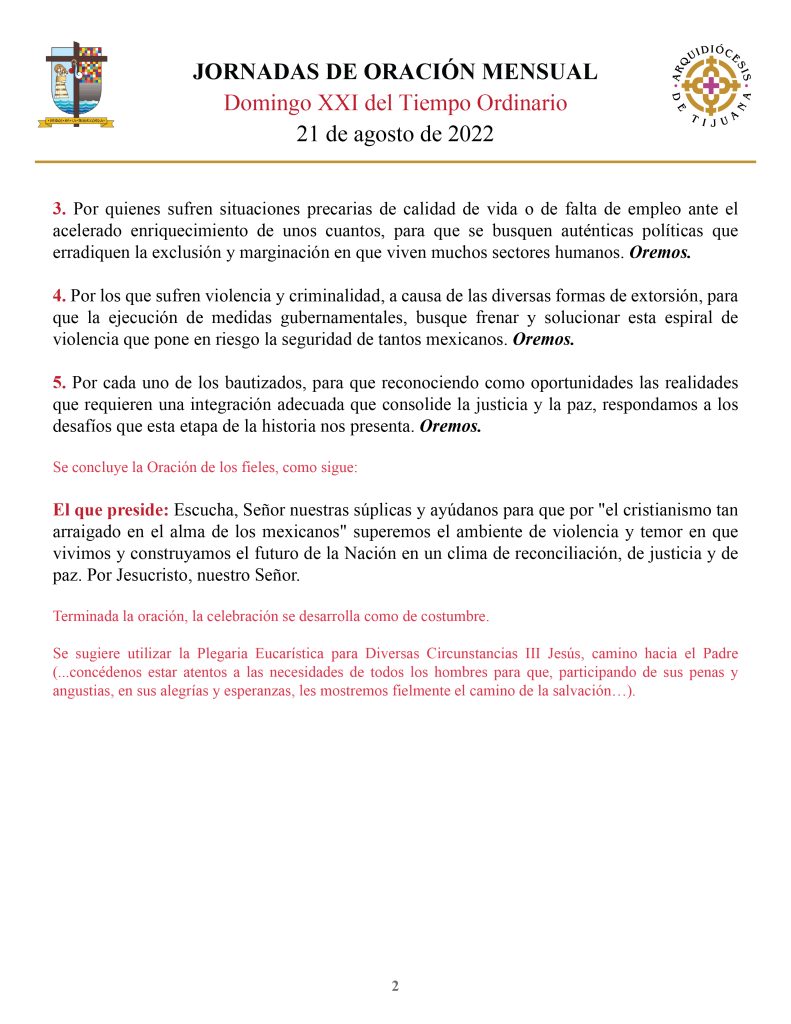 JORNADAS DE ORACIÓN MENSUAL
Domingo XXI del Tiempo Ordinario
21 de agosto de 2022

ARQUIDIÓCESIS DE TIJUANA

3. Por quienes sufren situaciones precarias de calidad de vida o de falta de empleo ante el acelerado enriquecimiento de unos cuantos, para que se busquen auténticas políticas que erradiquen la exclusión y marginación en que viven muchos sectores humanos. Oremos.

4. Por los que sufren violencia y criminalidad, a causa de las diversas formas de extorsión, para que la ejecución de medidas gubernamentales, busque frenar y solucionar esta espiral de violencia que pone en riesgo la seguridad de tantos mexicanos. Oremos.

5. Por cada uno de los bautizados, para que reconociendo como oportunidades las realidades que requieren una integración adecuada que consolide la justicia y la paz, respondamos a los desafíos que esta etapa de la historia nos presenta. Oremos.

Se concluye la Oración de los fieles, como sigue:

El que preside: Escucha, Señor nuestras súplicas y ayúdanos para que por "el cristianismo tan arraigado en el alma de los mexicanos" superemos el ambiente de violencia y temor en que vivimos y construyamos el futuro de la Nación en un clima de reconciliación, de justicia y de paz. Por Jesucristo, nuestro Señor.

Terminada la oración, la celebración se desarrolla como de costumbre.

Se sugiere utilizar la Plegaria Eucarística para Diversas Circunstancias III Jesús, camino hacia el Padre (...concédenos estar atentos a las necesidades de todos los hombres para que, participando de sus penas y angustias, en sus alegrías y esperanzas, les mostremos fielmente el camino de la salvación…).

2